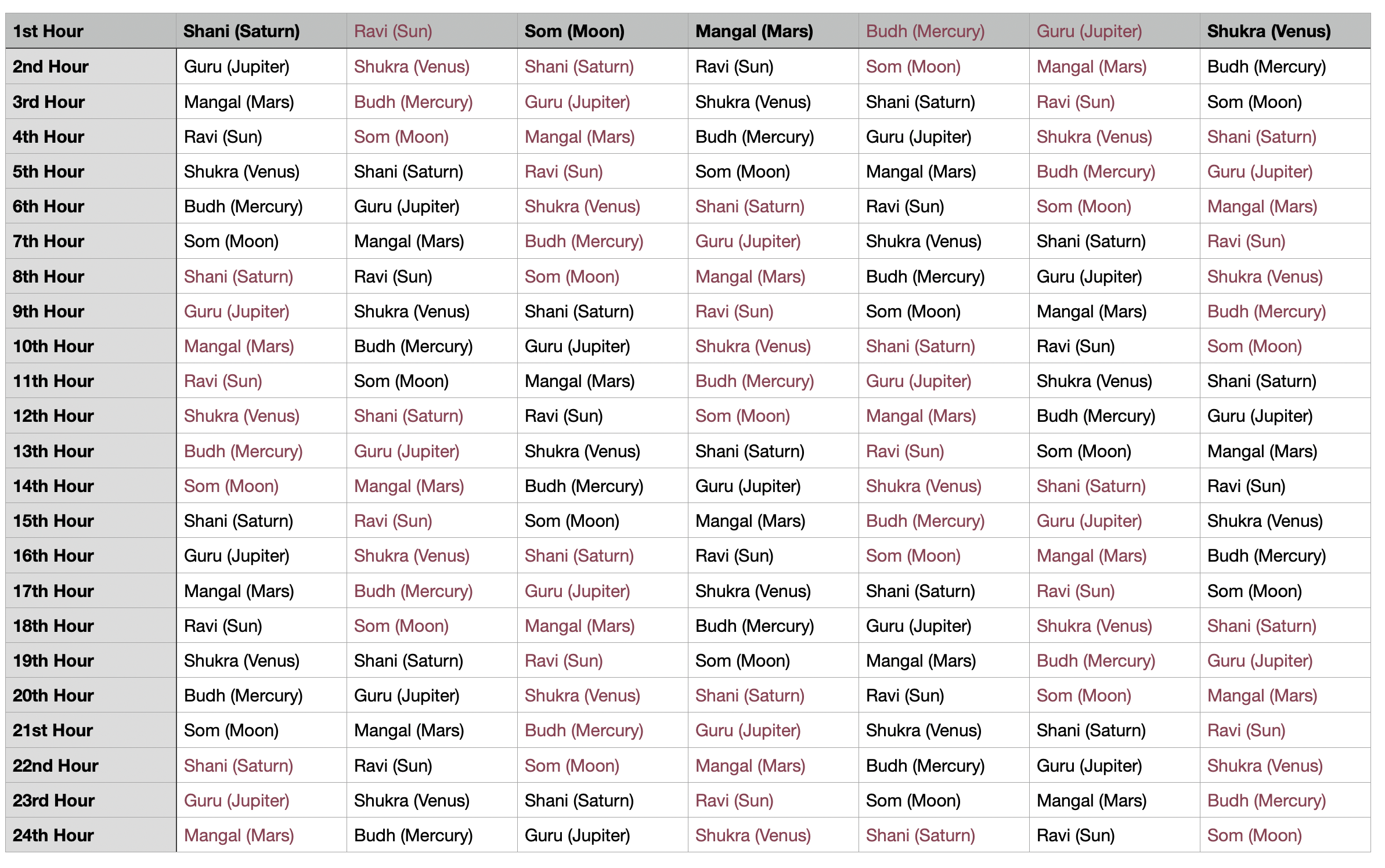 | 1st Hour | Shani (Saturn) | Ravi (Sun) | Som (Moon) | Mangal (Mars) | Budh (Mercury) | Guru (Jupiter) | Shukra (Venus) |
|---|---|---|---|---|---|---|---|
| 2nd Hour | Guru (Jupiter) | Shukra (Venus) | Shani (Saturn) | Ravi (Sun) | Som (Moon) | Mangal (Mars) | Budh (Mercury) |
| 3rd Hour | Mangal (Mars) | Budh (Mercury) | Guru (Jupiter) | Shukra (Venus) | Shani (Saturn) | Ravi (Sun) | Som (Moon) |
| 4th Hour | Ravi (Sun) | Som (Moon) | Mangal (Mars) | Budh (Mercury) | Guru (Jupiter) | Shukra (Venus) | Shani (Saturn) |
| 5th Hour | Shukra (Venus) | Shani (Saturn) | Ravi (Sun) | Som (Moon) | Mangal (Mars) | Budh (Mercury) | Guru (Jupiter) |
| 6th Hour | Budh (Mercury) | Guru (Jupiter) | Shukra (Venus) | Shani (Saturn) | Ravi (Sun) | Som (Moon) | Mangal (Mars) |
| 7th Hour | Som (Moon) | Mangal (Mars) | Budh (Mercury) | Guru (Jupiter) | Shukra (Venus) | Shani (Saturn) | Ravi (Sun) |
| 8th Hour | Shani (Saturn) | Ravi (Sun) | Som (Moon) | Mangal (Mars) | Budh (Mercury) | Guru (Jupiter) | Shukra (Venus) |
| 9th Hour | Guru (Jupiter) | Shukra (Venus) | Shani (Saturn) | Ravi (Sun) | Som (Moon) | Mangal (Mars) | Budh (Mercury) |
| 10th Hour | Mangal (Mars) | Budh (Mercury) | Guru (Jupiter) | Shukra (Venus) | Shani (Saturn) | Ravi (Sun) | Som (Moon) |
| 11th Hour | Ravi (Sun) | Som (Moon) | Mangal (Mars) | Budh (Mercury) | Guru (Jupiter) | Shukra (Venus) | Shani (Saturn) |
| 12th Hour | Shukra (Venus) | Shani (Saturn) | Ravi (Sun) | Som (Moon) | Mangal (Mars) | Budh (Mercury) | Guru (Jupiter) |
| 13th Hour | Budh (Mercury) | Guru (Jupiter) | Shukra (Venus) | Shani (Saturn) | Ravi (Sun) | Som (Moon) | Mangal (Mars) |
| 14th Hour | Som (Moon) | Mangal (Mars) | Budh (Mercury) | Guru (Jupiter) | Shukra (Venus) | Shani (Saturn) | Ravi (Sun) |
| 15th Hour | Shani (Saturn) | Ravi (Sun) | Som (Moon) | Mangal (Mars) | Budh (Mercury) | Guru (Jupiter) | Shukra (Venus) |
| 16th Hour | Guru (Jupiter) | Shukra (Venus) | Shani (Saturn) | Ravi (Sun) | Som (Moon) | Mangal (Mars) | Budh (Mercury) |
| 17th Hour | Mangal (Mars) | Budh (Mercury) | Guru (Jupiter) | Shukra (Venus) | Shani (Saturn) | Ravi (Sun) | Som (Moon) |
| 18th Hour | Ravi (Sun) | Som (Moon) | Mangal (Mars) | Budh (Mercury) | Guru (Jupiter) | Shukra (Venus) | Shani (Saturn) |
| 19th Hour | Shukra (Venus) | Shani (Saturn) | Ravi (Sun) | Som (Moon) | Mangal (Mars) | Budh (Mercury) | Guru (Jupiter) |
| 20th Hour | Budh (Mercury) | Guru (Jupiter) | Shukra (Venus) | Shani (Saturn) | Ravi (Sun) | Som (Moon) | Mangal (Mars) |
| 21st Hour | Som (Moon) | Mangal (Mars) | Budh (Mercury) | Guru (Jupiter) | Shukra (Venus) | Shani (Saturn) | Ravi (Sun) |
| 22nd Hour | Shani (Saturn) | Ravi (Sun) | Som (Moon) | Mangal (Mars) | Budh (Mercury) | Guru (Jupiter) | Shukra (Venus) |
| 23rd Hour | Guru (Jupiter) | Shukra (Venus) | Shani (Saturn) | Ravi (Sun) | Som (Moon) | Mangal (Mars) | Budh (Mercury) |
| 24th Hour | Mangal (Mars) | Budh (Mercury) | Guru (Jupiter) | Shukra (Venus) | Shani (Saturn) | Ravi (Sun) | Som (Moon) |